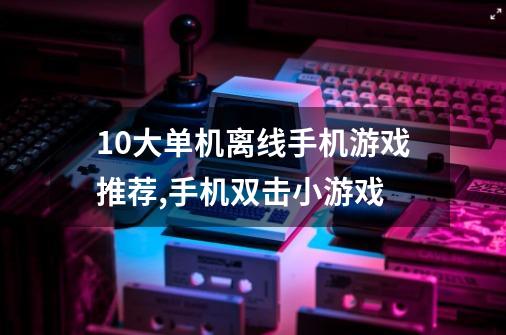 10大单机离线手机游戏推荐,手机双击小游戏